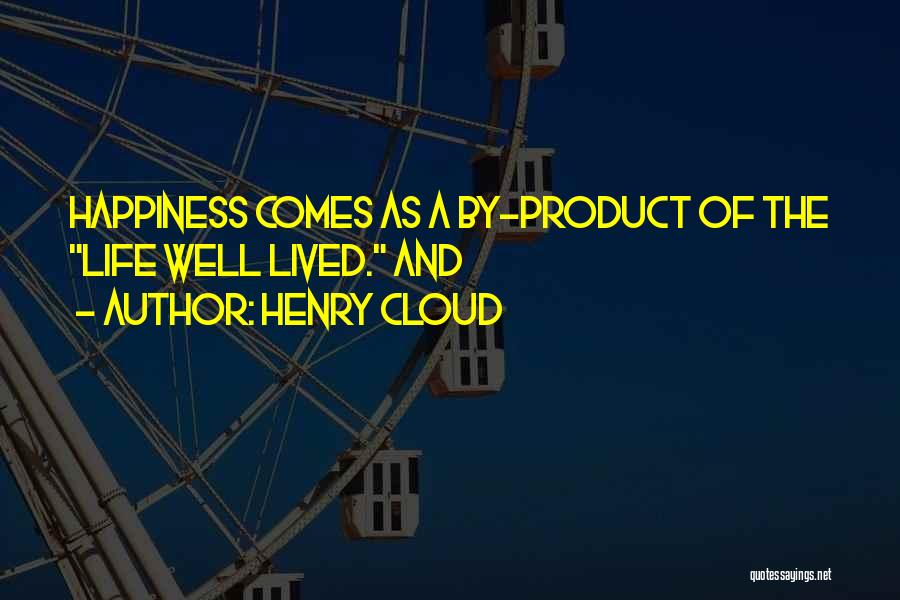 HAPPINESS COMES AS A BY-PRODUCT OF THE "LIFE WELL LIVED." AND

- AUTHOR: HENRY CLOUD

quotessayings.net